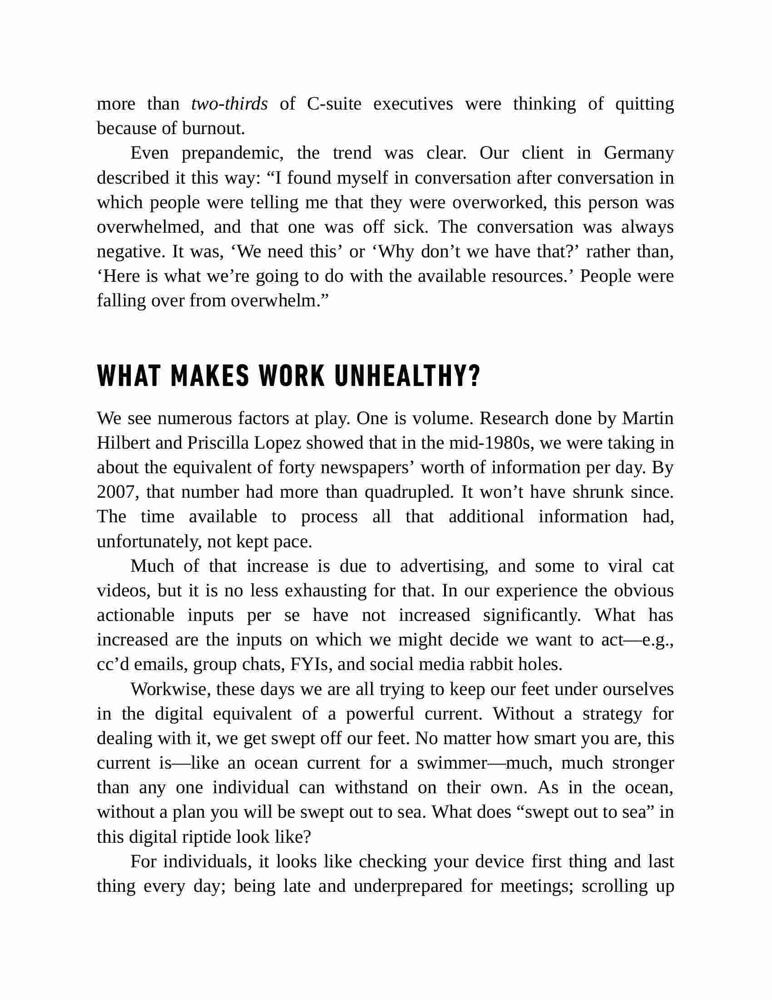 more than two-thirds of C-suite executives were thinking of quitting because of burnout.

Even prepandemic, the trend was clear. Our client in Germany described it this way: “I found myself in conversation after conversation in which people were telling me that they were overworked, this person was overwhelmed, and that one was off sick. The conversation was always negative. It was, ‘We need this’ or ‘Why don’t we have that?’ rather than, ‘Here is what we’re going to do with the available resources.’ People were falling over from overwhelm.”

WHAT MAKES WORK UNHEALTHY?

We see numerous factors at play. One is volume. Research done by Martin Hilbert and Priscilla Lopez showed that in the mid-1980s, we were taking in about the equivalent of forty newspapers’ worth of information per day. By 2007, that number had more than quadrupled. It won’t have shrunk since. The time available to process all that additional information had, unfortunately, not kept pace.

Much of that increase is due to advertising, and some to viral cat videos, but it is no less exhausting for that. In our experience the obvious actionable inputs per se have not increased significantly. What has increased are the inputs on which we might decide we want to act—e.g., cc’d emails, group chats, FYIs, and social media rabbit holes.

Workwise, these days we are all trying to keep our feet under ourselves in the digital equivalent of a powerful current. Without a strategy for dealing with it, we get swept off our feet. No matter how smart you are, this current is—like an ocean current for a swimmer—much, much stronger than any one individual can withstand on their own. As in the ocean, without a plan you will be swept out to sea. What does “swept out to sea” in this digital riptide look like?

For individuals, it looks like checking your device first thing and last thing every day; being late and underprepared for meetings; scrolling up